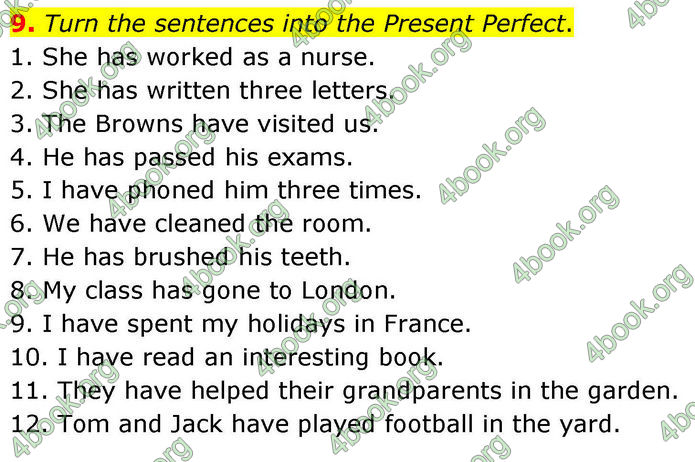 9. Turn the sentences into the Present Perfect.
1. She has worked as a nurse.
2. She has written three letters.
3. The Browns have visited us.
4. He has passed his exams.
5. I have phoned him three times.
6. We have cleaned the room.
7. He has brushed his teeth.
8. My class has gone to London.
9. I have spent my holidays in France.
10. I have read an interesting book.
11. They have helped their grandparents in the garden.
12. Tom and Jack have played football in the yard.

4book.org